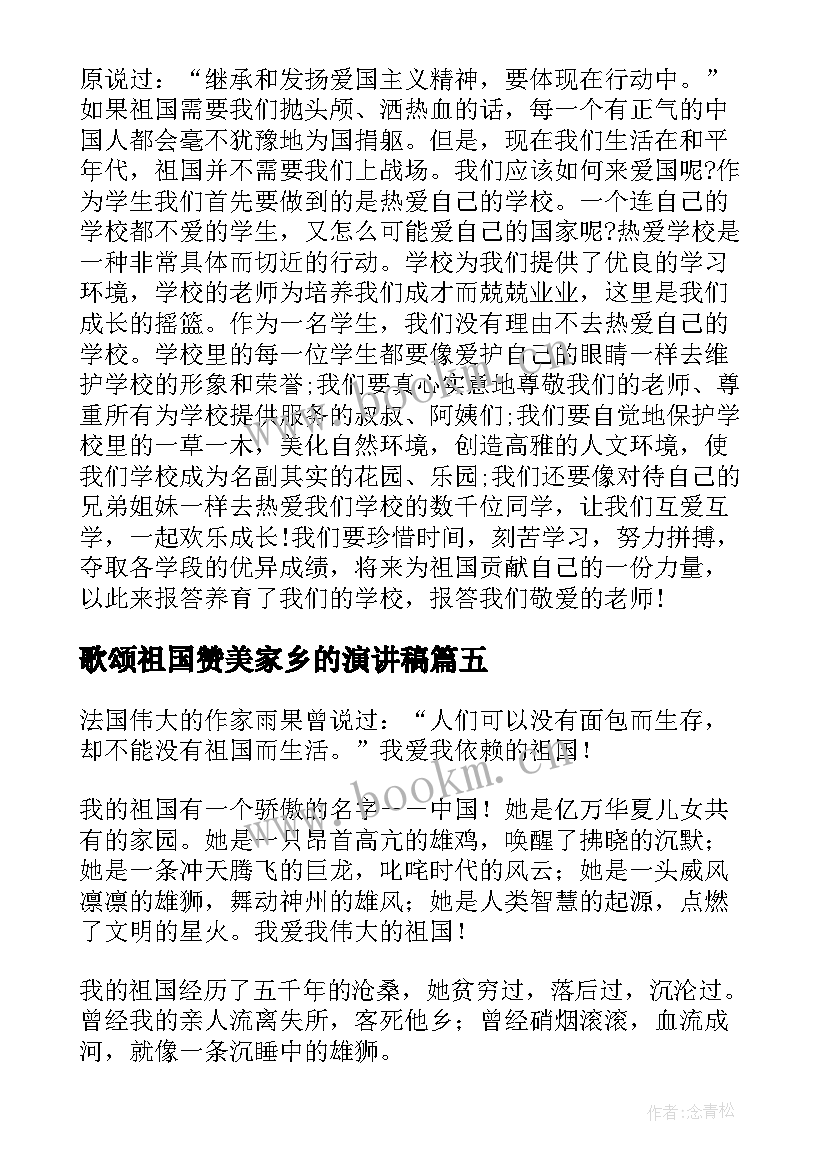 原说过：“继承和发扬爱国主义精神，要体现在行动中。”如果祖国需要我们抛头颅、洒热血的话，每一个有正气的中国人都会毫不犹豫地为国捐躯。但是，现在我们生活在和平年代，祖国并不需要我们上战场。我们应该如何来爱国呢?作为学生我们首先要做到的是热爱自己的学校。一个连自己的学校都不爱的学生，又怎么可能爱自己的国家呢?热爱学校是一种非常具体而切近的行动。学校为我们提供了优良的学习环境，学校的老师为培养我们成才而兢兢业业，这里是我们成长的摇篮。作为一名学生，我们没有理由不去热爱自己的学校。学校里的每一位学生都要像爱护自己的眼睛一样去维护学校的形象和荣誉;我们要真心实意地尊敬我们的老师、尊重所有为学校提供服务的叔叔、阿姨们;我们要自觉地保护学校里的一草一木，美化自然环境，创造高雅的人文环境，使我们学校成为名副其实的花园、乐园;我们还要像对待自己的兄弟姐妹一样去热爱我们学校的数千位同学，让我们互爱互学，一起欢乐成长!我们要珍惜时间，刻苦学习，努力拼搏，夺取各学段的优异成绩，将来为祖国贡献自己的一份力量，以此来报答养育了我们的学校，报答我们敬爱的老师!

歌颂祖国赞美家乡的演讲稿篇五

法国伟大的作家雨果曾说过：“人们可以没有面包而生存，却不能没有祖国而生活。”我爱我依赖的祖国!

我的祖国有一个骄傲的名字——中国!她是亿万华夏儿女共有的家园。她是一只昂首高亢的雄鸡，唤醒了拂晓的沉默;她是一条冲天腾飞的巨龙，叱咤时代的风云;她是一头威风凛凛的雄狮，舞动神州的雄风;她是人类智慧的起源，点燃了文明的星火。我爱我伟大的祖国!

我的祖国经历了五千年的沧桑，她贫穷过，落后过，沉沦过。曾经我的亲人流离失所，客死他乡;曾经硝烟滚滚，血流成河，就像一条沉睡中的雄狮。

www.bookm.cn

作者:念青松